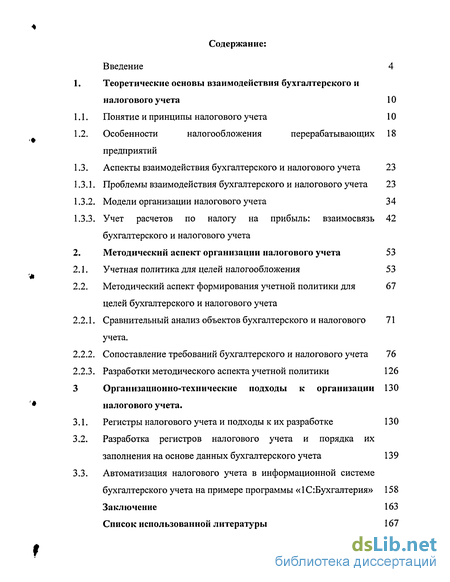 Содержание:

| | | |
|---|---|---|
| | Введение | 4 |
| 1. | Теоретические основы взаимодействия бухгалтерского и налогового учета | 10 |
| 1.1. | Понятие и принципы налогового учета | 10 |
| 1.2. | Особенности налогообложения перерабатывающих предприятий | 18 |
| 1.3. | Аспекты взаимодействия бухгалтерского и налогового учета | 23 |
| 1.3.1. | Проблемы взаимодействия бухгалтерского и налогового учета | 23 |
| 1.3.2. | Модели организации налогового учета | 34 |
| 1.3.3. | Учет расчетов по налогу на прибыль: взаимосвязь бухгалтерского и налогового учета | 42 |
| 2. | Методический аспект организации налогового учета | 53 |
| 2.1. | Учетная политика для целей налогообложения | 53 |
| 2.2. | Методический аспект формирования учетной политики для целей бухгалтерского и налогового учета | 67 |
| 2.2.1. | Сравнительный анализ объектов бухгалтерского и налогового учета. | 71 |
| 2.2.2. | Сопоставление требований бухгалтерского и налогового учета | 76 |
| 2.2.3. | Разработки методического аспекта учетной политики | 126 |
| 3 | Организационно-технические подходы к организации налогового учета. | 130 |
| 3.1. | Регистры налогового учета и подходы к их разработке | 130 |
| 3.2. | Разработка регистров налогового учета и порядка их заполнения на основе данных бухгалтерского учета | 139 |
| 3.3. | Автоматизация налогового учета в информационной системе бухгалтерского учета на примере программы «1С:Бухгалтерия» | 158 |
| | Заключение | 163 |
| | Список использованной литературы | 167 |

dsLib.net
библиотека диссертаций